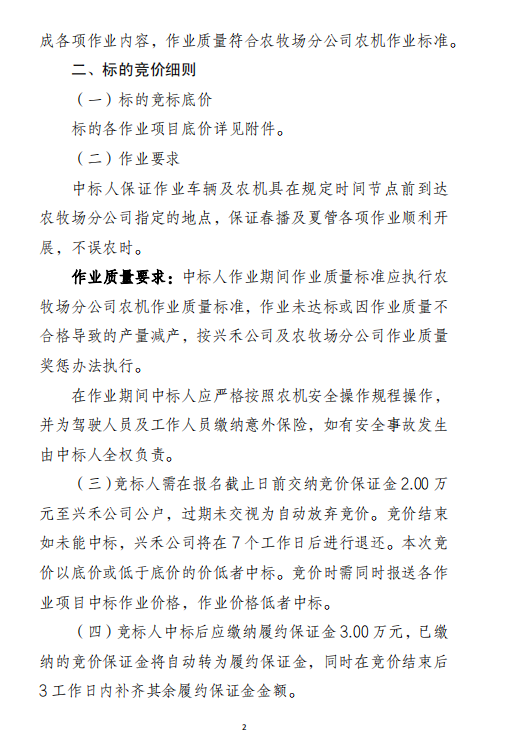 成各项作业内容，作业质量符合农牧场分公司农机作业标准。

二、标的竞价细则

（一）标的竞标底价

标的各作业项目底价详见附件。

（二）作业要求

中标人保证作业车辆及农机具在规定时间节点前到达农牧场分公司指定的地点，保证春播及夏管各项作业顺利开展，不误农时。

作业质量要求：中标人作业期间作业质量标准应执行农牧场分公司农机作业质量标准，作业未达标或因作业质量不合格导致的产量减产，按兴禾公司及农牧场分公司作业质量奖惩办法执行。

在作业期间中标人应严格按照农机安全操作规程操作，并为驾驶人员及工作人员缴纳意外保险，如有安全事故发生由中标人全权负责。

（三）竞标人需在报名截止日前交纳竞价保证金 2.00 万元至兴禾公司公户，过期未交视为自动放弃竞价。竞价结束如未能中标，兴禾公司将在 7 个工作日后进行退还。本次竞价以底价或低于底价的价低者中标。竞价时需同时报送各作业项目中标作业价格，作业价格低者中标。

（四）竞标人中标后应缴纳履约保证金 3.00 万元，已缴纳的竞价保证金将自动转为履约保证金，同时在竞价结束后 3 工作日内补齐其余履约保证金金额。

2